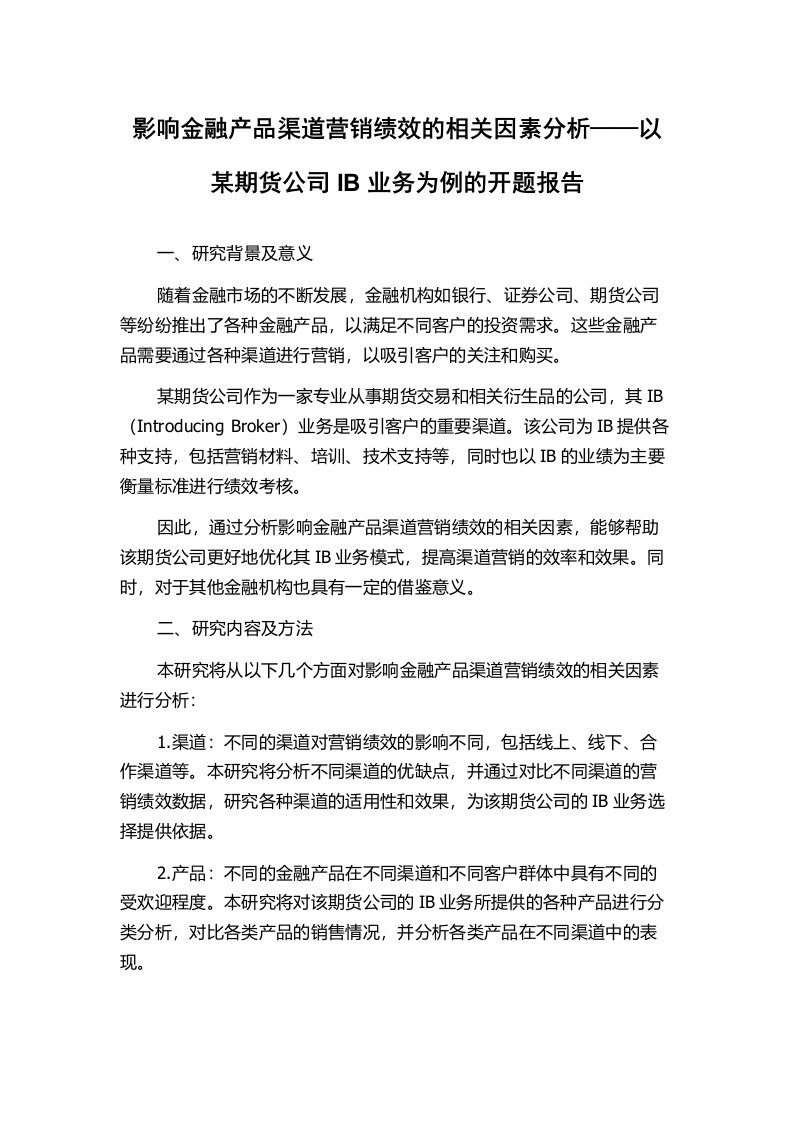 影响金融产品渠道营销绩效的相关因素分析——以某期货公司 IB 业务为例的开题报告

一、研究背景及意义

随着金融市场的不断发展，金融机构如银行、证券公司、期货公司等纷纷推出了各种金融产品，以满足不同客户的投资需求。这些金融产品需要通过各种渠道进行营销，以吸引客户的关注和购买。

某期货公司作为一家专业从事期货交易和相关衍生品的公司，其 IB（Introducing Broker）业务是吸引客户的重要渠道。该公司为 IB 提供各种支持，包括营销材料、培训、技术支持等，同时也以 IB 的业绩为主要衡量标准进行绩效考核。

因此，通过分析影响金融产品渠道营销绩效的相关因素，能够帮助该期货公司更好地优化其 IB 业务模式，提高渠道营销的效率和效果。同时，对于其他金融机构也具有一定的借鉴意义。

二、研究内容及方法

本研究将从以下几个方面对影响金融产品渠道营销绩效的相关因素进行分析：

1.渠道：不同的渠道对营销绩效的影响不同，包括线上、线下、合作渠道等。本研究将分析不同渠道的优缺点，并通过对比不同渠道的营销绩效数据，研究各种渠道的适用性和效果，为该期货公司的 IB 业务选择提供依据。

2.产品：不同的金融产品在不同渠道和不同客户群体中具有不同的受欢迎程度。本研究将对该期货公司的 IB 业务所提供的各种产品进行分类分析，对比各类产品的销售情况，并分析各类产品在不同渠道中的表现。